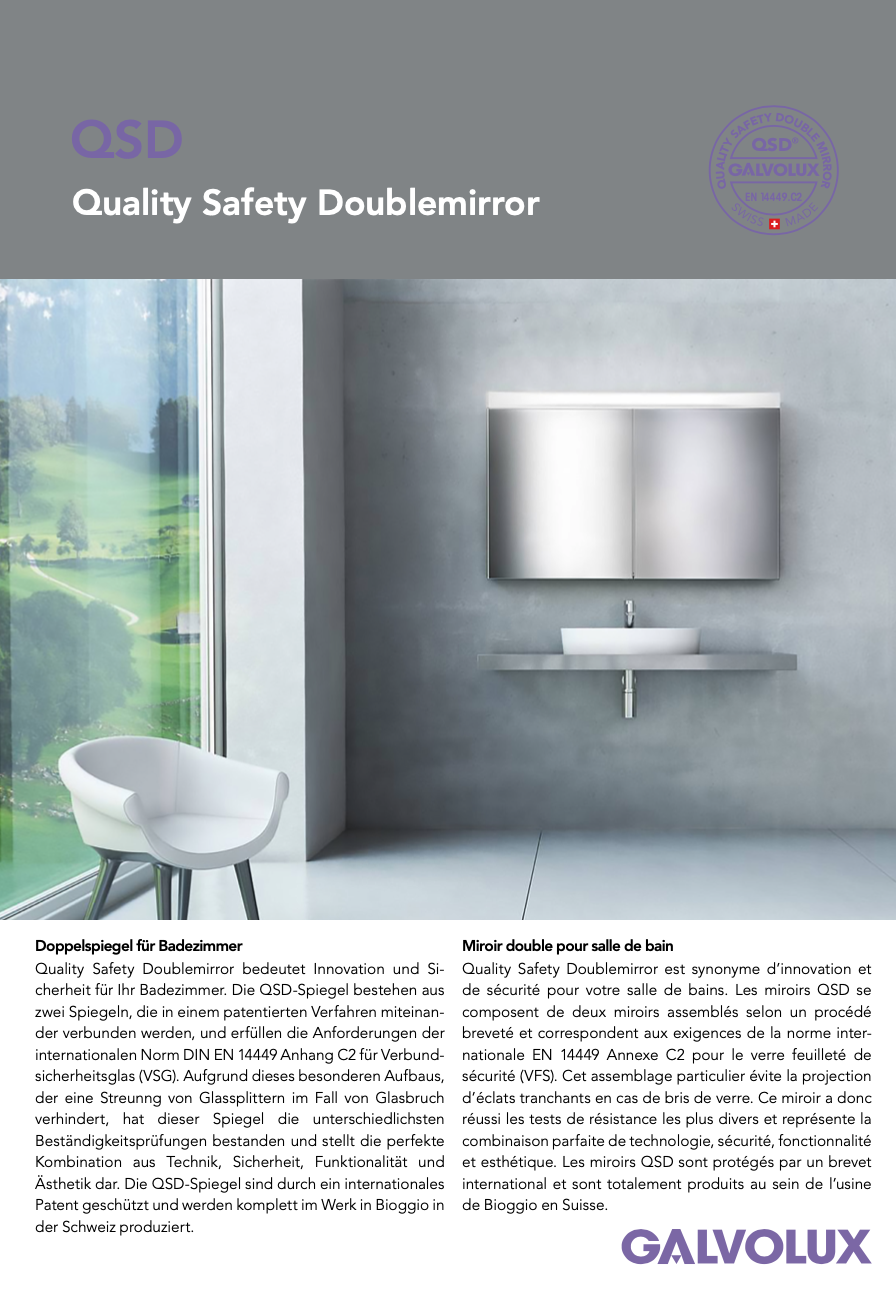 QSD

Quality Safety Doublemirror

QUALITY SAFETY DOUBLE MIRROR
QSD®
GALVOLUX
EN 14449.C2
SWISS MADE

Doppelspiegel für Badezimmer

Quality Safety Doublemirror bedeutet Innovation und Sicherheit für Ihr Badezimmer. Die QSD-Spiegel bestehen aus zwei Spiegeln, die in einem patentierten Verfahren miteinander verbunden werden, und erfüllen die Anforderungen der internationalen Norm DIN EN 14449 Anhang C2 für Verbundsicherheitsglas (VSG). Aufgrund dieses besonderen Aufbaus, der eine Streunng von Glassplittern im Fall von Glasbruch verhindert, hat dieser Spiegel die unterschiedlichsten Beständigkeitsprüfungen bestanden und stellt die perfekte Kombination aus Technik, Sicherheit, Funktionalität und Ästhetik dar. Die QSD-Spiegel sind durch ein internationales Patent geschützt und werden komplett im Werk in Bioggio in der Schweiz produziert.

Miroir double pour salle de bain

Quality Safety Doublemirror est synonyme d'innovation et de sécurité pour votre salle de bains. Les miroirs QSD se composent de deux miroirs assemblés selon un procédé breveté et correspondent aux exigences de la norme internationale EN 14449 Annexe C2 pour le verre feuilleté de sécurité (VFS). Cet assemblage particulier évite la projection d'éclats tranchants en cas de bris de verre. Ce miroir a donc réussi les tests de résistance les plus divers et représente la combinaison parfaite de technologie, sécurité, fonctionnalité et esthétique. Les miroirs QSD sont protégés par un brevet international et sont totalement produits au sein de l'usine de Bioggio en Suisse.

GALVOLUX